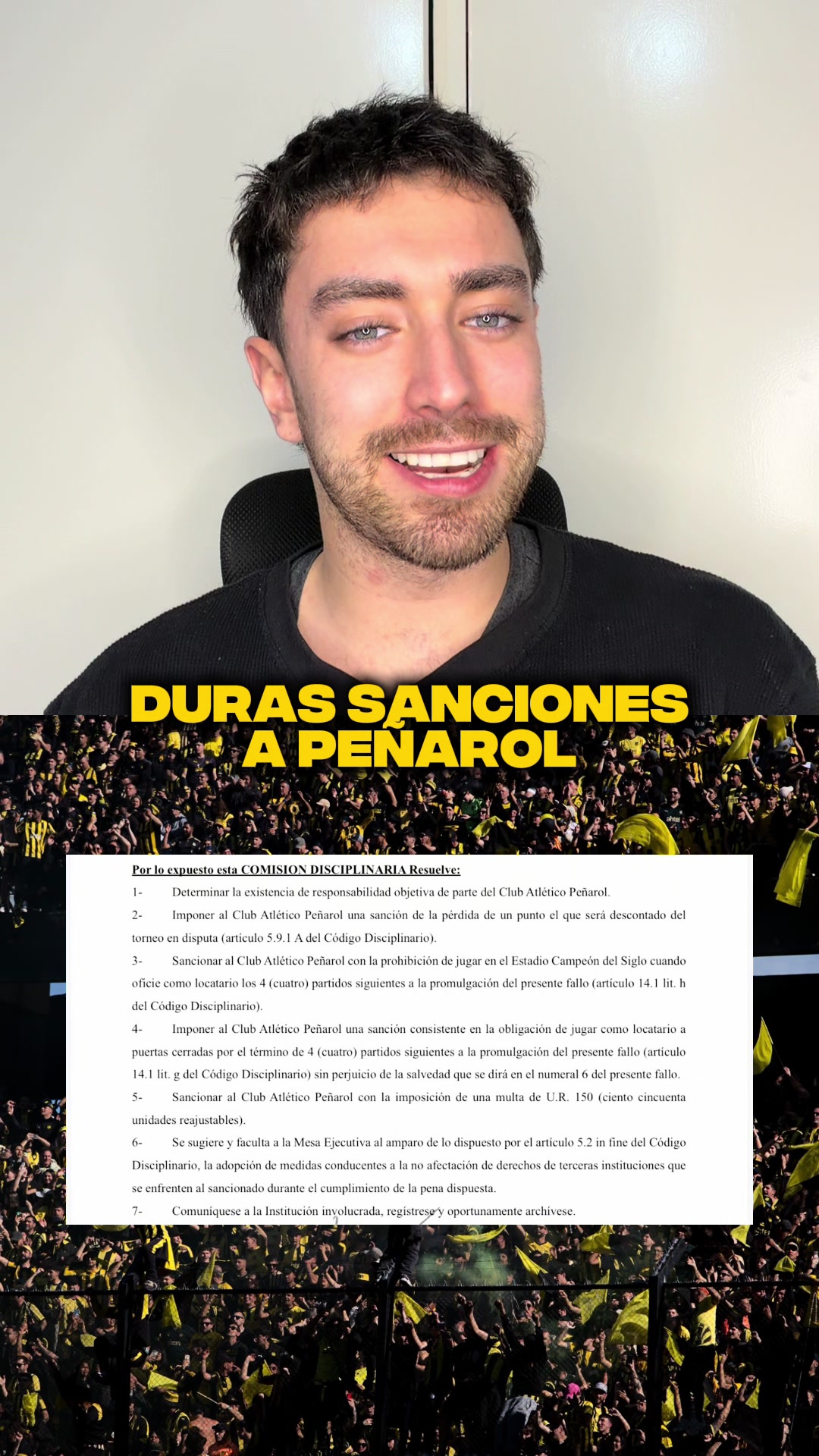 DURAS SANCIONES A PEÑAROL

Por lo expuesto esta COMISION DISCIPLINARIA Resuelve:

1- Determinar la existencia de responsabilidad objetiva de parte del Club Atlético Peñarol.

2- Imponer al Club Atlético Peñarol una sanción de la pérdida de un punto el que será descontado del torneo en disputa (artículo 5.9.1 A del Código Disciplinario).

3- Sancionar al Club Atlético Peñarol con la prohibición de jugar en el Estadio Campeón del Siglo cuando oficie como locatario los 4 (cuatro) partidos siguientes a la promulgación del presente fallo (artículo 14.1 lit. h del Código Disciplinario).

4- Imponer al Club Atlético Peñarol una sanción consistente en la obligación de jugar como locatario a puertas cerradas por el término de 4 (cuatro) partidos siguientes a la promulgación del presente fallo (artículo 14.1 lit. g del Código Disciplinario) sin perjuicio de la salvedad que se dirá en el numeral 6 del presente fallo.

5- Sancionar al Club Atlético Peñarol con la imposición de una multa de U.R. 150 (ciento cincuenta unidades reajustables).

6- Se sugiere y faculta a la Mesa Ejecutiva al amparo de lo dispuesto por el artículo 5.2 in fine del Código Disciplinario, la adopción de medidas conducentes a la no afectación de derechos de terceras instituciones que se enfrenten al sancionado durante el cumplimiento de la pena dispuesta.

7- Comuníquese a la Institución involucrada, regístrese y oportunamente archívese.